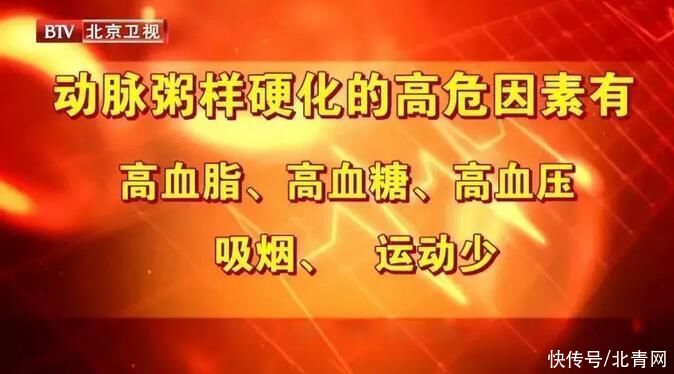 BTV 北京卫视

动脉粥样硬化的高危因素有

高血脂、高血糖、高血压

吸烟、 运动少

快传号/北青网